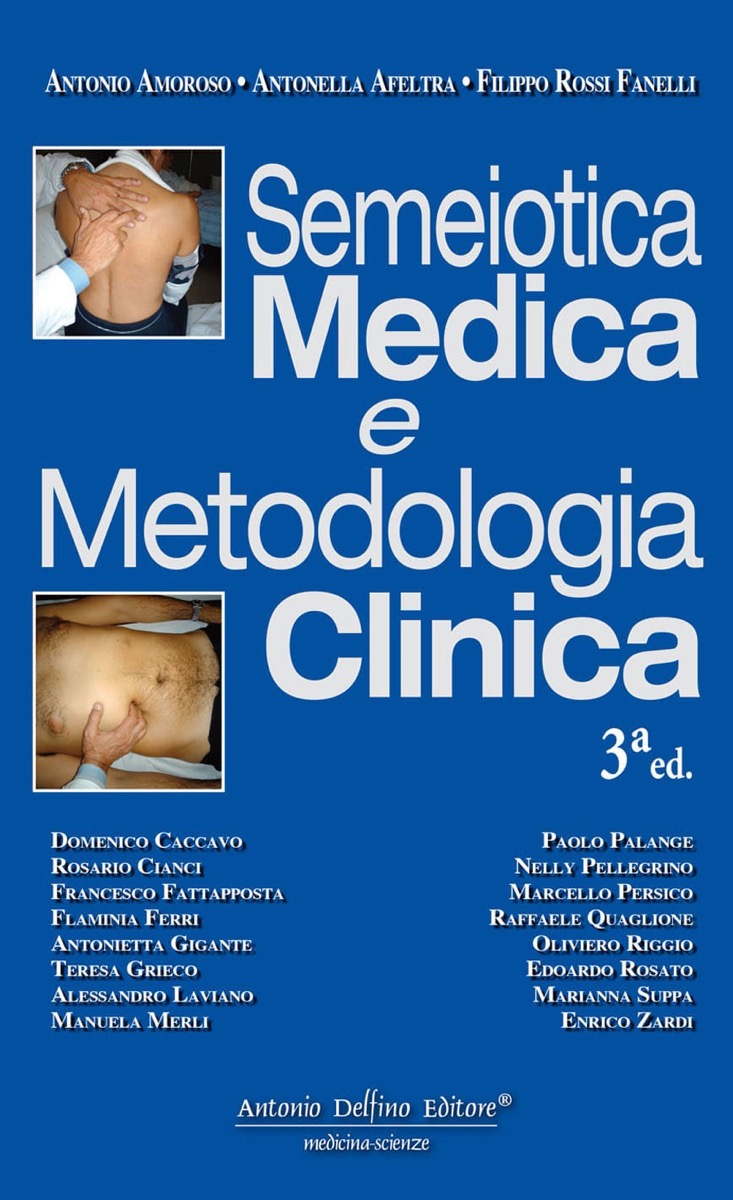 Antonio Amoroso • Antonella Afeltra • Filippo Rossi Fanelli

Semeiotica
Medica
e
Metodologia
Clinica

3ª ed.

Domenico Caccavo
Rosario Cianci
Francesco Fattapposta
Flaminia Ferri
Antonietta Gigante
Teresa Grieco
Alessandro Laviano
Manuela Merli

Paolo Palange
Nelly Pellegrino
Marcello Persico
Raffaele Quaglione
Oliviero Riggio
Edoardo Rosato
Marianna Suppa
Enrico Zardi

Antonio Delfino Editore®
medicina-scienze